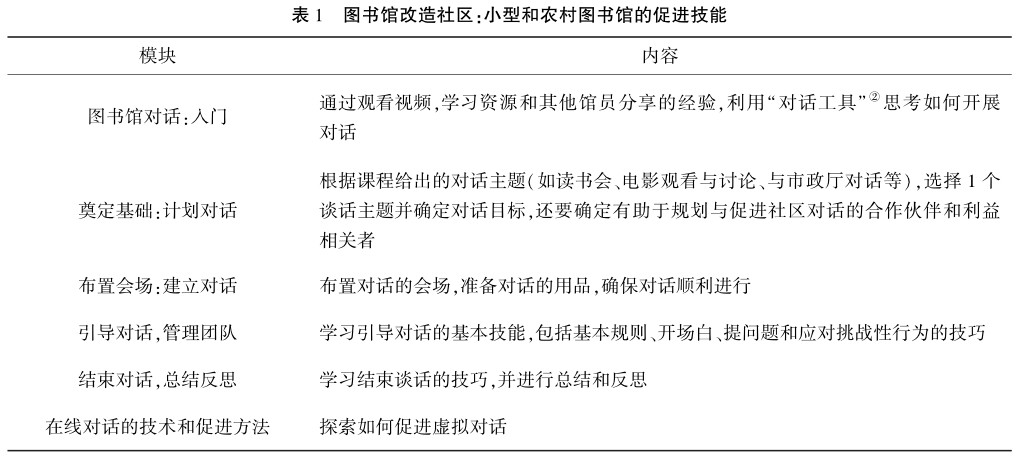 表 1　图书馆改造社区:小型和农村图书馆的促进技能

| 模块 | 内容 |
|---|---|
| 图书馆对话:入门 | 通过观看视频,学习资源和其他馆员分享的经验,利用“对话工具”$^{②}$思考如何开展对话 |
| 奠定基础:计划对话 | 根据课程给出的对话主题(如读书会、电影观看与讨论、与市政厅对话等),选择 1 个谈话主题并确定对话目标,还要确定有助于规划与促进社区对话的合作伙伴和利益相关者 |
| 布置会场:建立对话 | 布置对话的会场,准备对话的用品,确保对话顺利进行 |
| 引导对话,管理团队 | 学习引导对话的基本技能,包括基本规则、开场白、提问题和应对挑战性行为的技巧 |
| 结束对话,总结反思 | 学习结束谈话的技巧,并进行总结和反思 |
| 在线对话的技术和促进方法 | 探索如何促进虚拟对话 |